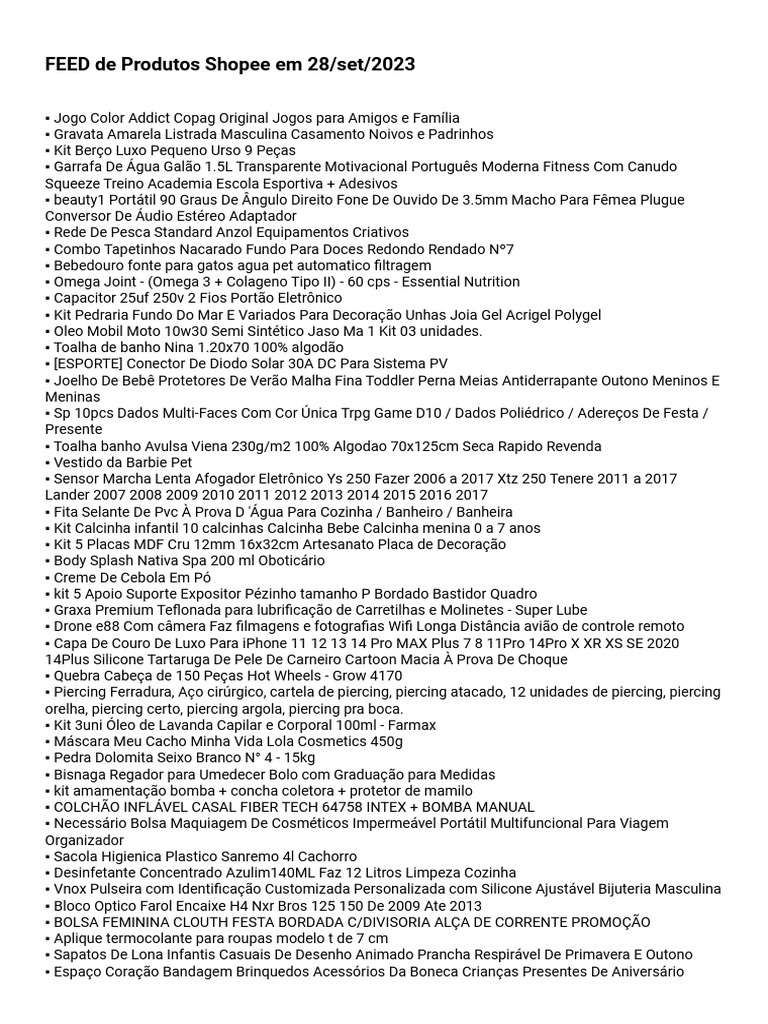 FEED de Produtos Shopee em 28/set/2023

▪ Jogo Color Addict Copag Original Jogos para Amigos e Família
▪ Gravata Amarela Listrada Masculina Casamento Noivos e Padrinhos
▪ Kit Berço Luxo Pequeno Urso 9 Peças
▪ Garrafa De Água Galão 1.5L Transparente Motivacional Português Moderna Fitness Com Canudo Squeeze Treino Academia Escola Esportiva + Adesivos
▪ beauty1 Portátil 90 Graus De Ângulo Direito Fone De Ouvido De 3.5mm Macho Para Fêmea Plugue Conversor De Áudio Estéreo Adaptador
▪ Rede De Pesca Standard Anzol Equipamentos Criativos
▪ Combo Tapetinhos Nacarado Fundo Para Doces Redondo Rendado N°7
▪ Bebedouro fonte para gatos agua pet automatico filtragem
▪ Omega Joint - (Omega 3 + Colageno Tipo II) - 60 cps - Essential Nutrition
▪ Capacitor 25uf 250v 2 Fios Portão Eletrônico
▪ Kit Pedraria Fundo Do Mar E Variados Para Decoração Unhas Joia Gel Acrigel Polygel
▪ Oleo Mobil Moto 10w30 Semi Sintético Jaso Ma 1 Kit 03 unidades.
▪ Toalha de banho Nina 1.20x70 100% algodão
▪ [ESPORTE] Conector De Diodo Solar 30A DC Para Sistema PV
▪ Joelho De Bebê Protetores De Verão Malha Fina Toddler Perna Meias Antiderrapante Outono Meninos E Meninas
▪ Sp 10pcs Dados Multi-Faces Com Cor Única Trpg Game D10 / Dados Poliédrico / Adereços De Festa / Presente
▪ Toalha banho Avulsa Viena 230g/m2 100% Algodao 70x125cm Seca Rapido Revenda
▪ Vestido da Barbie Pet
▪ Sensor Marcha Lenta Afogador Eletrônico Ys 250 Fazer 2006 a 2017 Xtz 250 Tenere 2011 a 2017 Lander 2007 2008 2009 2010 2011 2012 2013 2014 2015 2016 2017
▪ Fita Selante De Pvc À Prova D 'Água Para Cozinha / Banheiro / Banheira
▪ Kit Calcinha infantil 10 calcinhas Calcinha Bebe Calcinha menina 0 a 7 anos
▪ Kit 5 Placas MDF Cru 12mm 16x32cm Artesanato Placa de Decoração
▪ Body Splash Nativa Spa 200 ml Oboticário
▪ Creme De Cebola Em Pó
▪ kit 5 Apoio Suporte Expositor Pézinho tamanho P Bordado Bastidor Quadro
▪ Graxa Premium Teflonada para lubrificação de Carretilhas e Molinetes - Super Lube
▪ Drone e88 Com câmera Faz filmagens e fotografias Wifi Longa Distância avião de controle remoto
▪ Capa De Couro De Luxo Para iPhone 11 12 13 14 Pro MAX Plus 7 8 11Pro 14Pro X XR XS SE 2020 14Plus Silicone Tartaruga De Pele De Carneiro Cartoon Macia À Prova De Choque
▪ Quebra Cabeça de 150 Peças Hot Wheels - Grow 4170
▪ Piercing Ferradura, Aço cirúrgico, cartela de piercing, piercing atacado, 12 unidades de piercing, piercing orelha, piercing certo, piercing argola, piercing pra boca.
▪ Kit 3uni Óleo de Lavanda Capilar e Corporal 100ml - Farmax
▪ Máscara Meu Cacho Minha Vida Lola Cosmetics 450g
▪ Pedra Dolomita Seixo Branco N° 4 - 15kg
▪ Bisnaga Regador para Umedecer Bolo com Graduação para Medidas
▪ kit amamentação bomba + concha coletora + protetor de mamilo
▪ COLCHÃO INFLÁVEL CASAL FIBER TECH 64758 INTEX + BOMBA MANUAL
▪ Necessário Bolsa Maquiagem De Cosméticos Impermeável Portátil Multifuncional Para Viagem Organizador
▪ Sacola Higienica Plastico Sanremo 4l Cachorro
▪ Desinfetante Concentrado Azulim140ML Faz 12 Litros Limpeza Cozinha
▪ Vnox Pulseira com Identificação Customizada Personalizada com Silicone Ajustável Bijuteria Masculina
▪ Bloco Optico Farol Encaixe H4 Nxr Bros 125 150 De 2009 Ate 2013
▪ BOLSA FEMININA CLOUTH FESTA BORDADA C/DIVISORIA ALÇA DE CORRENTE PROMOÇÃO
▪ Aplique termocolante para roupas modelo t de 7 cm
▪ Sapatos De Lona Infantis Casuais De Desenho Animado Prancha Respirável De Primavera E Outono
▪ Espaço Coração Bandagem Brinquedos Acessórios Da Boneca Crianças Presentes De Aniversário